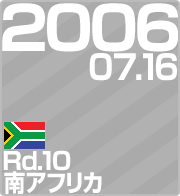 2006
07.16

Rd.10
南アフリカ